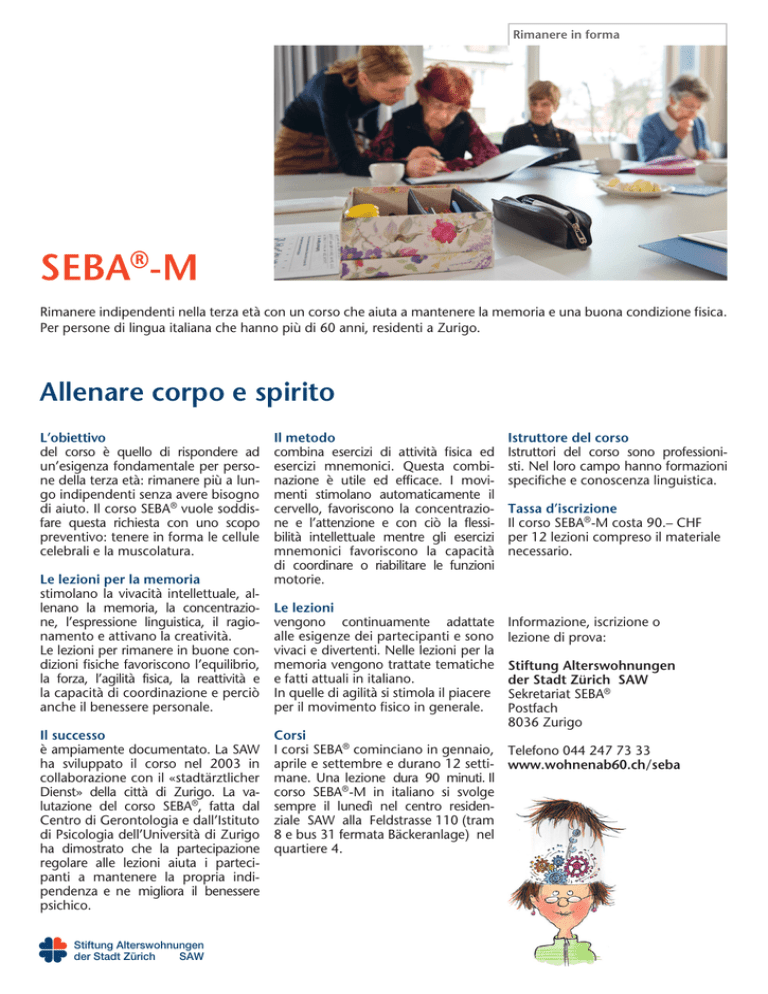 Rimanere in forma

SEBA®-M

Rimanere indipendenti nella terza età con un corso che aiuta a mantenere la memoria e una buona condizione fisica. Per persone di lingua italiana che hanno più di 60 anni, residenti a Zurigo.

Allenare corpo e spirito

L'obiettivo
del corso è quello di rispondere ad un'esigenza fondamentale per persone della terza età: rimanere più a lungo indipendenti senza avere bisogno di aiuto. Il corso SEBA® vuole soddisfare questa richiesta con uno scopo preventivo: tenere in forma le cellule celebrali e la muscolatura.

Le lezioni per la memoria
stimolano la vivacità intellettuale, allenano la memoria, la concentrazione, l'espressione linguistica, il ragionamento e attivano la creatività.
Le lezioni per rimanere in buone condizioni fisiche favoriscono l'equilibrio, la forza, l'agilità fisica, la reattività e la capacità di coordinazione e perciò anche il benessere personale.

Il successo
è ampiamente documentato. La SAW ha sviluppato il corso nel 2003 in collaborazione con il «stadtärztlicher Dienst» della città di Zurigo. La valutazione del corso SEBA®, fatta dal Centro di Gerontologia e dall'Istituto di Psicologia dell'Università di Zurigo ha dimostrato che la partecipazione regolare alle lezioni aiuta i partecipanti a mantenere la propria indipendenza e ne migliora il benessere psichico.

Il metodo
combina esercizi di attività fisica ed esercizi mnemonici. Questa combinazione è utile ed efficace. I movimenti stimolano automaticamente il cervello, favoriscono la concentrazione e l'attenzione e con ciò la flessibilità intellettuale mentre gli esercizi mnemonici favoriscono la capacità di coordinare o riabilitare le funzioni motorie.

Le lezioni
vengono continuamente adattate alle esigenze dei partecipanti e sono vivaci e divertenti. Nelle lezioni per la memoria vengono trattate tematiche e fatti attuali in italiano.
In quelle di agilità si stimola il piacere per il movimento fisico in generale.

Corsi
I corsi SEBA® cominciano in gennaio, aprile e settembre e durano 12 settimane. Una lezione dura 90 minuti. Il corso SEBA®-M in italiano si svolge sempre il lunedì nel centro residenziale SAW alla Feldstrasse 110 (tram 8 e bus 31 fermata Bäckeranlage) nel quartiere 4.

Istruttore del corso
Istruttori del corso sono professionisti. Nel loro campo hanno formazioni specifiche e conoscenza linguistica.

Tassa d'iscrizione
Il corso SEBA®-M costa 90.– CHF per 12 lezioni compreso il materiale necessario.

Informazione, iscrizione o lezione di prova:

Stiftung Alterswohnungen der Stadt Zürich SAW
Sekretariat SEBA®
Postfach
8036 Zurigo

Telefono 044 247 73 33
www.wohnenab60.ch/seba

Stiftung Alterswohnungen der Stadt Zürich SAW